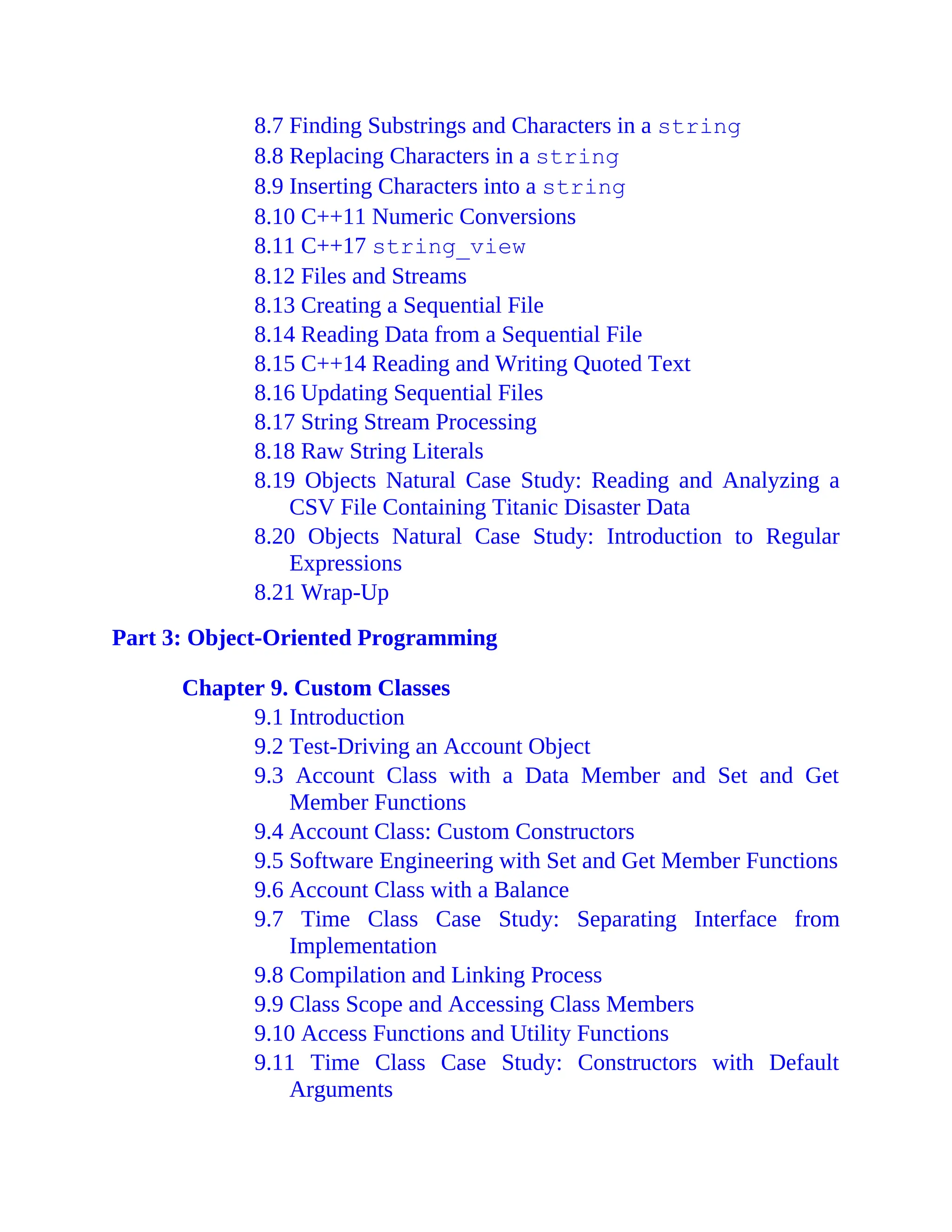 8.7 Finding Substrings and Characters in a string
8.8 Replacing Characters in a string
8.9 Inserting Characters into a string
8.10 C++11 Numeric Conversions
8.11 C++17 string_view
8.12 Files and Streams
8.13 Creating a Sequential File
8.14 Reading Data from a Sequential File
8.15 C++14 Reading and Writing Quoted Text
8.16 Updating Sequential Files
8.17 String Stream Processing
8.18 Raw String Literals
8.19 Objects Natural Case Study: Reading and Analyzing a CSV File Containing Titanic Disaster Data
8.20 Objects Natural Case Study: Introduction to Regular Expressions
8.21 Wrap-Up

Part 3: Object-Oriented Programming

Chapter 9. Custom Classes
9.1 Introduction
9.2 Test-Driving an Account Object
9.3 Account Class with a Data Member and Set and Get Member Functions
9.4 Account Class: Custom Constructors
9.5 Software Engineering with Set and Get Member Functions
9.6 Account Class with a Balance
9.7 Time Class Case Study: Separating Interface from Implementation
9.8 Compilation and Linking Process
9.9 Class Scope and Accessing Class Members
9.10 Access Functions and Utility Functions
9.11 Time Class Case Study: Constructors with Default Arguments